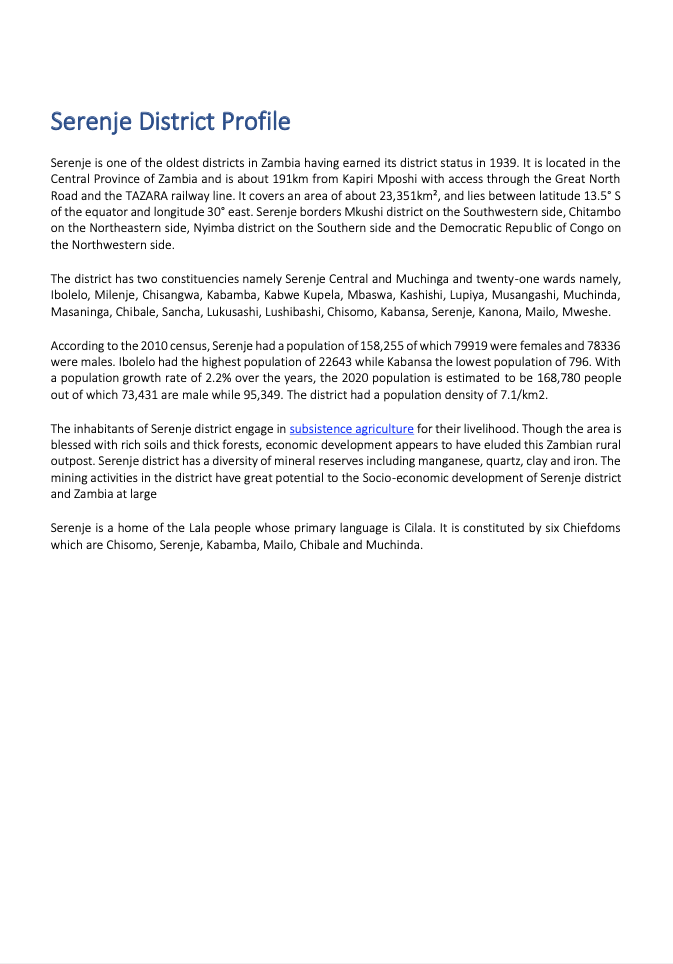 Serenje District Profile

Serenje is one of the oldest districts in Zambia having earned its district status in 1939. It is located in the Central Province of Zambia and is about 191km from Kapiri Mposhi with access through the Great North Road and the TAZARA railway line. It covers an area of about 23,351km², and lies between latitude 13.5° S of the equator and longitude 30° east. Serenje borders Mkushi district on the Southwestern side, Chitambo on the Northeastern side, Nyimba district on the Southern side and the Democratic Republic of Congo on the Northwestern side.

The district has two constituencies namely Serenje Central and Muchinga and twenty-one wards namely, Ibolelo, Milenje, Chisangwa, Kabamba, Kabwe Kupela, Mbaswa, Kashishi, Lupiya, Musangashi, Muchinda, Masaninga, Chibale, Sancha, Lukusashi, Lushibashi, Chisomo, Kabansa, Serenje, Kanona, Mailo, Mweshe.

According to the 2010 census, Serenje had a population of 158,255 of which 79919 were females and 78336 were males. Ibolelo had the highest population of 22643 while Kabansa the lowest population of 796. With a population growth rate of 2.2% over the years, the 2020 population is estimated to be 168,780 people out of which 73,431 are male while 95,349. The district had a population density of 7.1/km2.

The inhabitants of Serenje district engage in subsistence agriculture for their livelihood. Though the area is blessed with rich soils and thick forests, economic development appears to have eluded this Zambian rural outpost. Serenje district has a diversity of mineral reserves including manganese, quartz, clay and iron. The mining activities in the district have great potential to the Socio-economic development of Serenje district and Zambia at large

Serenje is a home of the Lala people whose primary language is Cilala. It is constituted by six Chiefdoms which are Chisomo, Serenje, Kabamba, Mailo, Chibale and Muchinda.